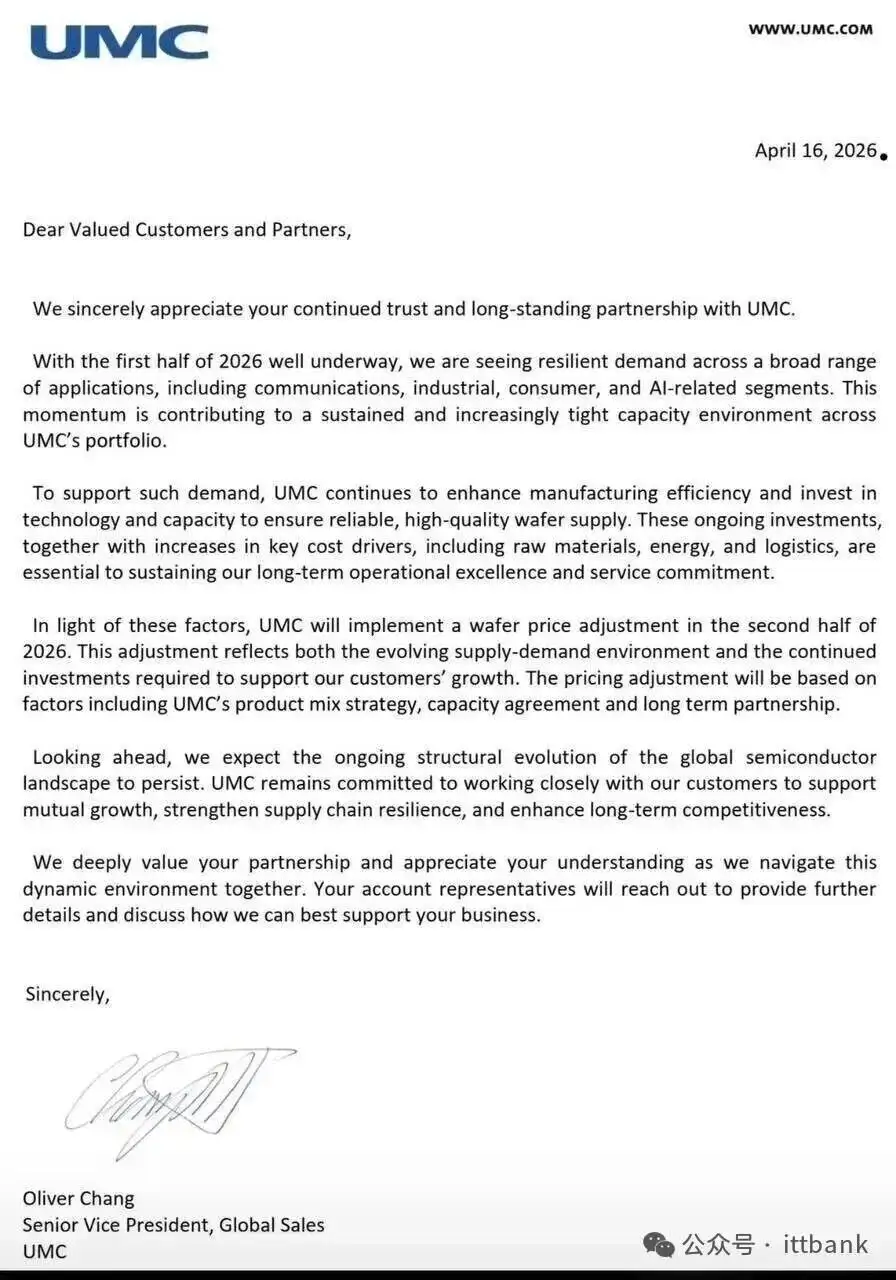 UMC

WWW.UMC.COM

April 16, 2026

Dear Valued Customers and Partners,

We sincerely appreciate your continued trust and long-standing partnership with UMC.

With the first half of 2026 well underway, we are seeing resilient demand across a broad range of applications, including communications, industrial, consumer, and AI-related segments. This momentum is contributing to a sustained and increasingly tight capacity environment across UMC's portfolio.

To support such demand, UMC continues to enhance manufacturing efficiency and invest in technology and capacity to ensure reliable, high-quality wafer supply. These ongoing investments, together with increases in key cost drivers, including raw materials, energy, and logistics, are essential to sustaining our long-term operational excellence and service commitment.

In light of these factors, UMC will implement a wafer price adjustment in the second half of 2026. This adjustment reflects both the evolving supply-demand environment and the continued investments required to support our customers' growth. The pricing adjustment will be based on factors including UMC's product mix strategy, capacity agreement and long term partnership.

Looking ahead, we expect the ongoing structural evolution of the global semiconductor landscape to persist. UMC remains committed to working closely with our customers to support mutual growth, strengthen supply chain resilience, and enhance long-term competitiveness.

We deeply value your partnership and appreciate your understanding as we navigate this dynamic environment together. Your account representatives will reach out to provide further details and discuss how we can best support your business.

Sincerely,

Oliver Chang
Senior Vice President, Global Sales
UMC

公众号 · ittbank